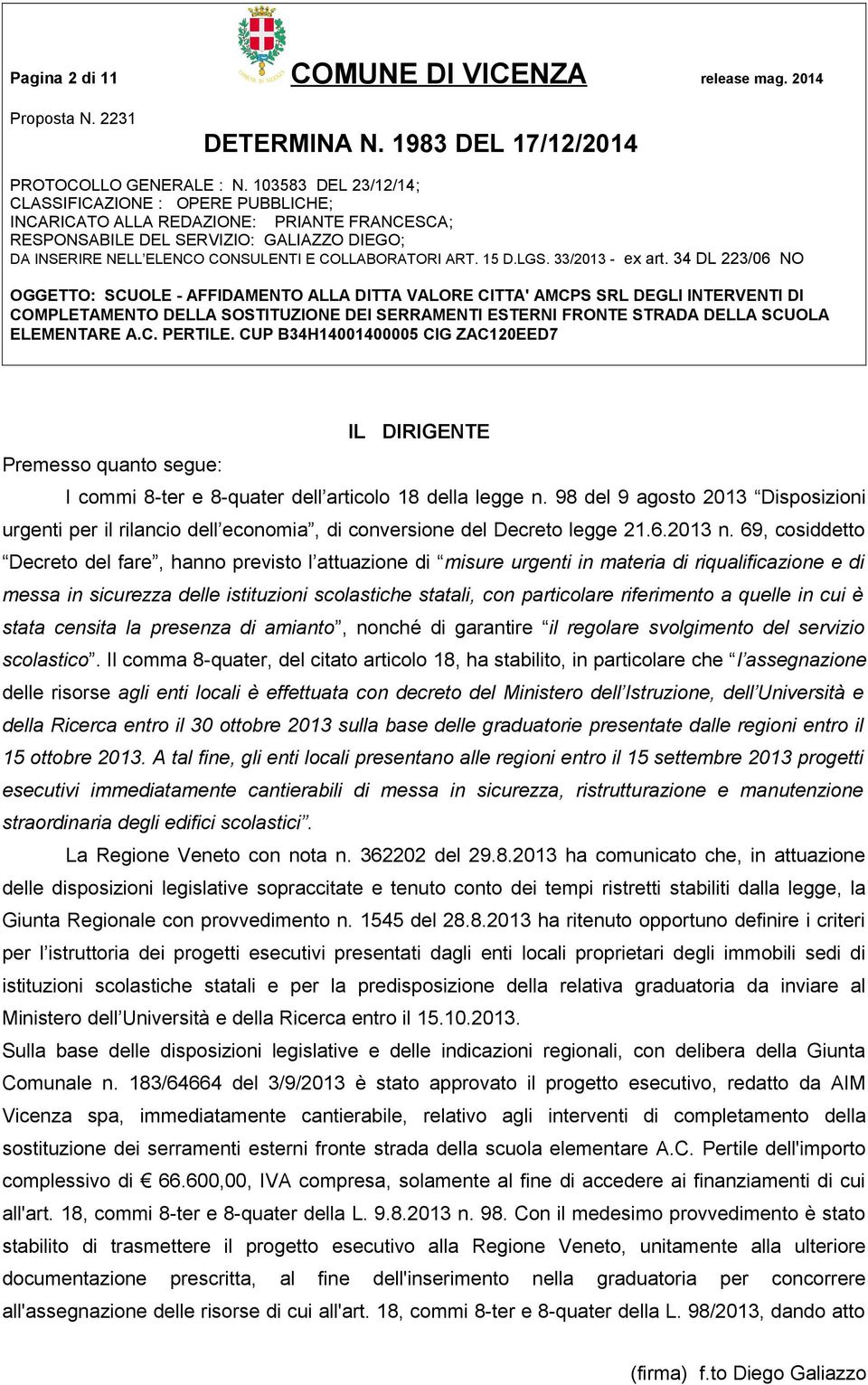 Pagina 2 di 11

COMUNE DI VICENZA

release mag. 2014

Proposta N. 2231

DETERMINA N. 1983 DEL 17/12/2014

PROTOCOLLO GENERALE : N. 103583 DEL 23/12/14;
CLASSIFICAZIONE : OPERE PUBBLICHE;
INCARICATO ALLA REDAZIONE: PRIANTE FRANCESCA;
RESPONSABILE DEL SERVIZIO: GALIAZZO DIEGO;
DA INSERIRE NELL'ELENCO CONSULENTI E COLLABORATORI ART. 15 D.LGS. 33/2013 - ex art. 34 DL 223/06 NO

OGGETTO: SCUOLE - AFFIDAMENTO ALLA DITTA VALORE CITTA' AMCPS SRL DEGLI INTERVENTI DI COMPLETAMENTO DELLA SOSTITUZIONE DEI SERRAMENTI ESTERNI FRONTE STRADA DELLA SCUOLA ELEMENTARE A.C. PERTILE. CUP B34H14001400005 CIG ZAC120EED7

IL DIRIGENTE

Premesso quanto segue:

I commi 8-ter e 8-quater dell'articolo 18 della legge n. 98 del 9 agosto 2013 "Disposizioni urgenti per il rilancio dell'economia", di conversione del Decreto legge 21.6.2013 n. 69, cosiddetto "Decreto del fare", hanno previsto l'attuazione di "misure urgenti in materia di riqualificazione e di messa in sicurezza delle istituzioni scolastiche statali, con particolare riferimento a quelle in cui è stata censita la presenza di amianto", nonché di garantire "il regolare svolgimento del servizio scolastico". Il comma 8-quater, del citato articolo 18, ha stabilito, in particolare che "l'assegnazione delle risorse agli enti locali è effettuata con decreto del Ministero dell'Istruzione, dell'Università e della Ricerca entro il 30 ottobre 2013 sulla base delle graduatorie presentate dalle regioni entro il 15 ottobre 2013. A tal fine, gli enti locali presentano alle regioni entro il 15 settembre 2013 progetti esecutivi immediatamente cantierabili di messa in sicurezza, ristrutturazione e manutenzione straordinaria degli edifici scolastici".

La Regione Veneto con nota n. 362202 del 29.8.2013 ha comunicato che, in attuazione delle disposizioni legislative sopraccitate e tenuto conto dei tempi ristretti stabiliti dalla legge, la Giunta Regionale con provvedimento n. 1545 del 28.8.2013 ha ritenuto opportuno definire i criteri per l'istruttoria dei progetti esecutivi presentati dagli enti locali proprietari degli immobili sedi di istituzioni scolastiche statali e per la predisposizione della relativa graduatoria da inviare al Ministero dell'Università e della Ricerca entro il 15.10.2013.

Sulla base delle disposizioni legislative e delle indicazioni regionali, con delibera della Giunta Comunale n. 183/64664 del 3/9/2013 è stato approvato il progetto esecutivo, redatto da AIM Vicenza spa, immediatamente cantierabile, relativo agli interventi di completamento della sostituzione dei serramenti esterni fronte strada della scuola elementare A.C. Pertile dell'importo complessivo di € 66.600,00, IVA compresa, solamente al fine di accedere ai finanziamenti di cui all'art. 18, commi 8-ter e 8-quater della L. 9.8.2013 n. 98. Con il medesimo provvedimento è stato stabilito di trasmettere il progetto esecutivo alla Regione Veneto, unitamente alla ulteriore documentazione prescritta, al fine dell'inserimento nella graduatoria per concorrere all'assegnazione delle risorse di cui all'art. 18, commi 8-ter e 8-quater della L. 98/2013, dando atto

(firma) f.to Diego Galiazzo